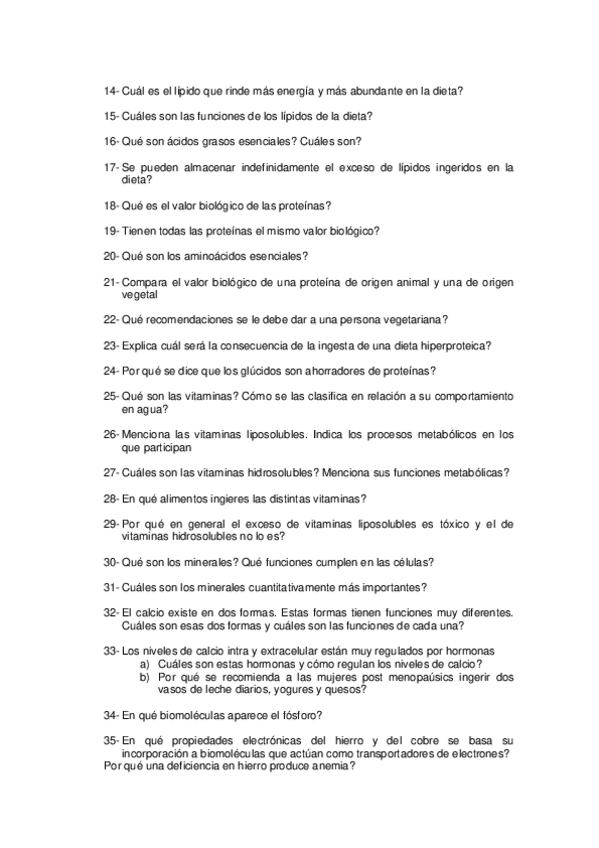 14- Cuál es el lípido que rinde más energía y más abundante en la dieta?

15- Cuáles son las funciones de los lípidos de la dieta?

16- Qué son ácidos grasos esenciales? Cuáles son?

17- Se pueden almacenar indefinidamente el exceso de lípidos ingeridos en la dieta?

18- Qué es el valor biológico de las proteínas?

19- Tienen todas las proteínas el mismo valor biológico?

20- Qué son los aminoácidos esenciales?

21- Compara el valor biológico de una proteína de origen animal y una de origen vegetal

22- Qué recomendaciones se le debe dar a una persona vegetariana?

23- Explica cuál será la consecuencia de la ingesta de una dieta hiperproteica?

24- Por qué se dice que los glúcidos son ahorradores de proteínas?

25- Qué son las vitaminas? Cómo se las clasifica en relación a su comportamiento en agua?

26- Menciona las vitaminas liposolubles. Indica los procesos metabólicos en los que participan

27- Cuáles son las vitaminas hidrosolubles? Menciona sus funciones metabólicas?

28- En qué alimentos ingieres las distintas vitaminas?

29- Por qué en general el exceso de vitaminas liposolubles es tóxico y el de vitaminas hidrosolubles no lo es?

30- Qué son los minerales? Qué funciones cumplen en las células?

31- Cuáles son los minerales cuantitativamente más importantes?

32- El calcio existe en dos formas. Estas formas tienen funciones muy diferentes. Cuáles son esas dos formas y cuáles son las funciones de cada una?

33- Los niveles de calcio intra y extracelular están muy regulados por hormonas
a) Cuáles son estas hormonas y cómo regulan los niveles de calcio?
b) Por qué se recomienda a las mujeres post menopaúsics ingerir dos vasos de leche diarios, yogures y quesos?

34- En qué biomoléculas aparece el fósforo?

35- En qué propiedades electrónicas del hierro y del cobre se basa su incorporación a biomoléculas que actúan como transportadores de electrones? Por qué una deficiencia en hierro produce anemia?